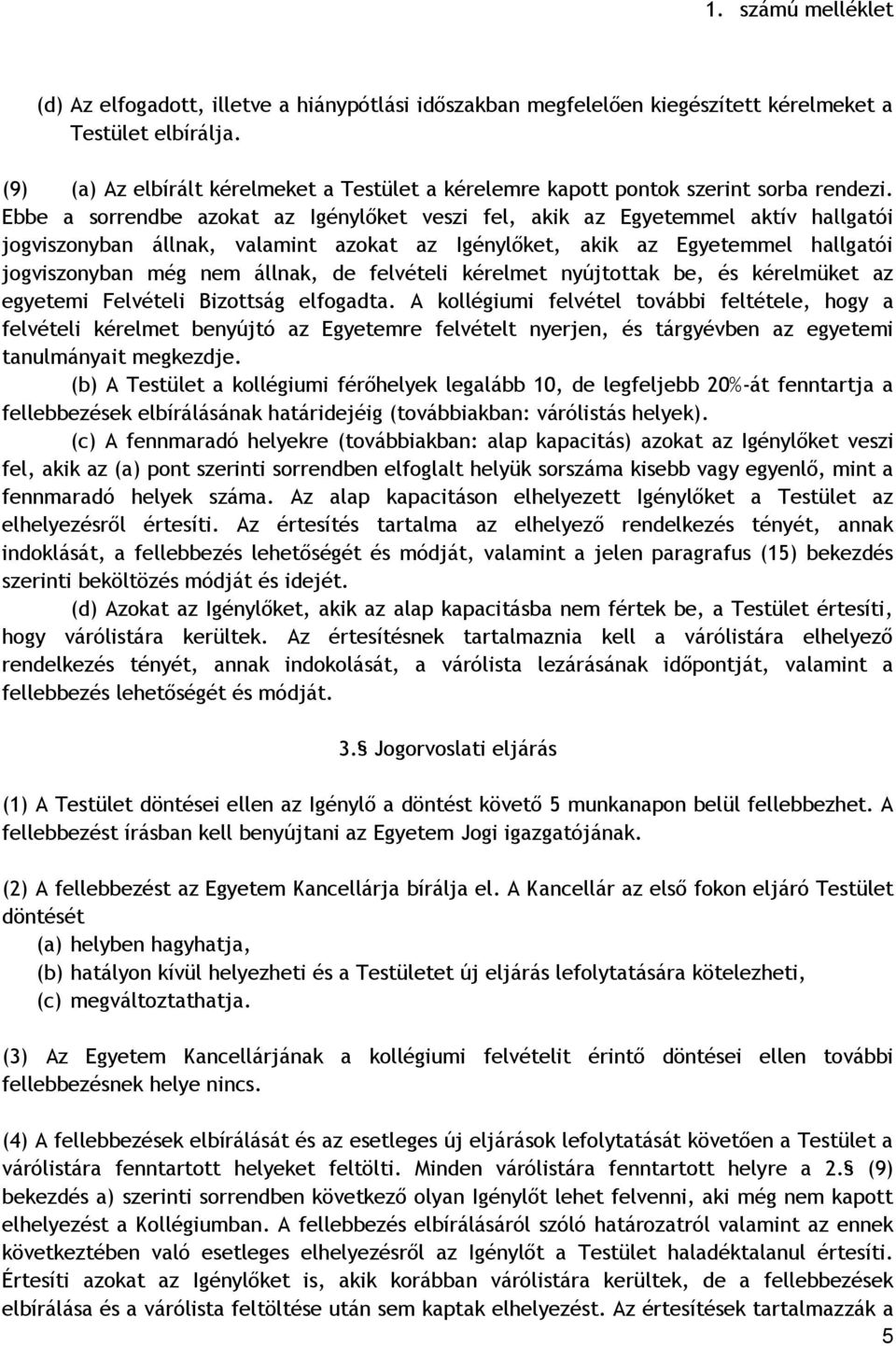 1. számú melléklet

(d) Az elfogadott, illetve a hiánypótlási időszakban megfelelően kiegészített kérelmeket a Testület elbírálja.

(9) (a) Az elbírált kérelmeket a Testület a kérelemre kapott pontok szerint sorba rendezi. Ebbe a sorrendbe azokat az Igénylőket veszi fel, akik az Egyetemmel aktív hallgatói jogviszonyban állnak, valamint azokat az Igénylőket, akik az Egyetemmel hallgatói jogviszonyban még nem állnak, de felvételi kérelmet nyújtottak be, és kérelmüket az egyetemi Felvételi Bizottság elfogadta. A kollégiumi felvétel további feltétele, hogy a felvételi kérelmet benyújtó az Egyetemre felvételt nyerjen, és tárgyévben az egyetemi tanulmányait megkezdje.

(b) A Testület a kollégiumi férőhelyek legalább 10, de legfeljebb 20%-át fenntartja a fellebbezések elbírálásának határidejéig (továbbiakban: várólistás helyek).

(c) A fennmaradó helyekre (továbbiakban: alap kapacitás) azokat az Igénylőket veszi fel, akik az (a) pont szerinti sorrendben elfoglalt helyük sorszáma kisebb vagy egyenlő, mint a fennmaradó helyek száma. Az alap kapacitáson elhelyezett Igénylőket a Testület az elhelyezésről értesíti. Az értesítés tartalma az elhelyező rendelkezés tényét, annak indoklását, a fellebbezés lehetőségét és módját, valamint a jelen paragrafus (15) bekezdés szerinti beköltözés módját és idejét.

(d) Azokat az Igénylőket, akik az alap kapacitásba nem fértek be, a Testület értesíti, hogy várólistára kerültek. Az értesítésnek tartalmaznia kell a várólistára elhelyező rendelkezés tényét, annak indokolását, a várólista lezárásának időpontját, valamint a fellebbezés lehetőségét és módját.

3.§ Jogorvoslati eljárás

(1) A Testület döntései ellen az Igénylő a döntést követő 5 munkanapon belül fellebbezhet. A fellebbezést írásban kell benyújtani az Egyetem Jogi igazgatójának.

(2) A fellebbezést az Egyetem Kancellárja bírálja el. A Kancellár az első fokon eljáró Testület döntését
(a) helyben hagyhatja,
(b) hatályon kívül helyezheti és a Testületet új eljárás lefolytatására kötelezheti,
(c) megváltoztathatja.

(3) Az Egyetem Kancellárjának a kollégiumi felvételit érintő döntései ellen további fellebbezésnek helye nincs.

(4) A fellebbezések elbírálását és az esetleges új eljárások lefolytatását követően a Testület a várólistára fenntartott helyeket feltölti. Minden várólistára fenntartott helyre a 2.§ (9) bekezdés a) szerinti sorrendben következő olyan Igénylőt lehet felvenni, aki még nem kapott elhelyezést a Kollégiumban. A fellebbezés elbírálásáról szóló határozatról valamint az ennek következtében való esetleges elhelyezésről az Igénylőt a Testület haladéktalanul értesíti. Értesíti azokat az Igénylőket is, akik korábban várólistára kerültek, de a fellebbezések elbírálása és a várólista feltöltése után sem kaptak elhelyezést. Az értesítések tartalmazzák a

5